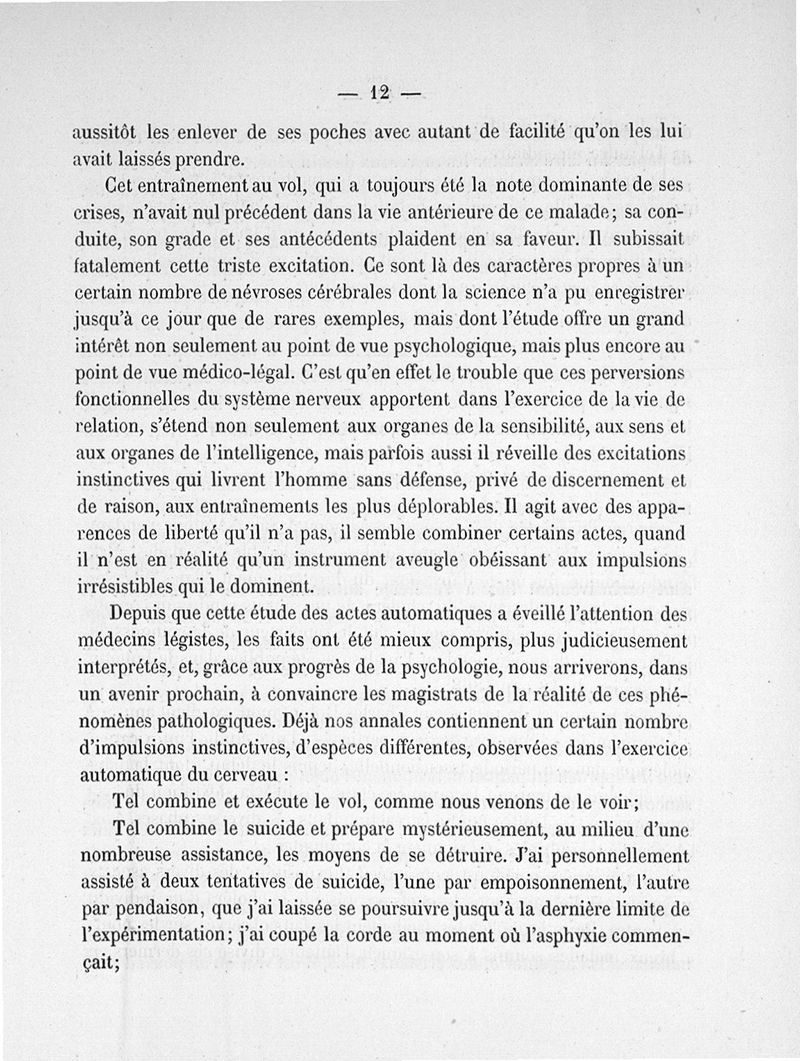 — 12 —

aussitôt les enlever de ses poches avec autant de facilité qu'on les lui avait laissés prendre.

Cet entraînement au vol, qui a toujours été la note dominante de ses crises, n'avait nul précédent dans la vie antérieure de ce malade; sa conduite, son grade et ses antécédents plaident en sa faveur. Il subissait fatalement cette triste excitation. Ce sont là des caractères propres à un certain nombre de névroses cérébrales dont la science n'a pu enregistrer jusqu'à ce jour que de rares exemples, mais dont l'étude offre un grand intérêt non seulement au point de vue psychologique, mais plus encore au point de vue médico-légal. C'est qu'en effet le trouble que ces perversions fonctionnelles du système nerveux apportent dans l'exercice de la vie de relation, s'étend non seulement aux organes de la sensibilité, aux sens et aux organes de l'intelligence, mais parfois aussi il réveille des excitations instinctives qui livrent l'homme sans défense, privé de discernement et de raison, aux entraînements les plus déplorables. Il agit avec des apparences de liberté qu'il n'a pas, il semble combiner certains actes, quand il n'est en réalité qu'un instrument aveugle obéissant aux impulsions irrésistibles qui le dominent.

Depuis que cette étude des actes automatiques a éveillé l'attention des médecins légistes, les faits ont été mieux compris, plus judicieusement interprétés, et, grâce aux progrès de la psychologie, nous arriverons, dans un avenir prochain, à convaincre les magistrats de la réalité de ces phénomènes pathologiques. Déjà nos annales contiennent un certain nombre d'impulsions instinctives, d'espèces différentes, observées dans l'exercice automatique du cerveau :

Tel combine et exécute le vol, comme nous venons de le voir;

Tel combine le suicide et prépare mystérieusement, au milieu d'une nombreuse assistance, les moyens de se détruire. J'ai personnellement assisté à deux tentatives de suicide, l'une par empoisonnement, l'autre par pendaison, que j'ai laissée se poursuivre jusqu'à la dernière limite de l'expérimentation; j'ai coupé la corde au moment où l'asphyxie commençait;